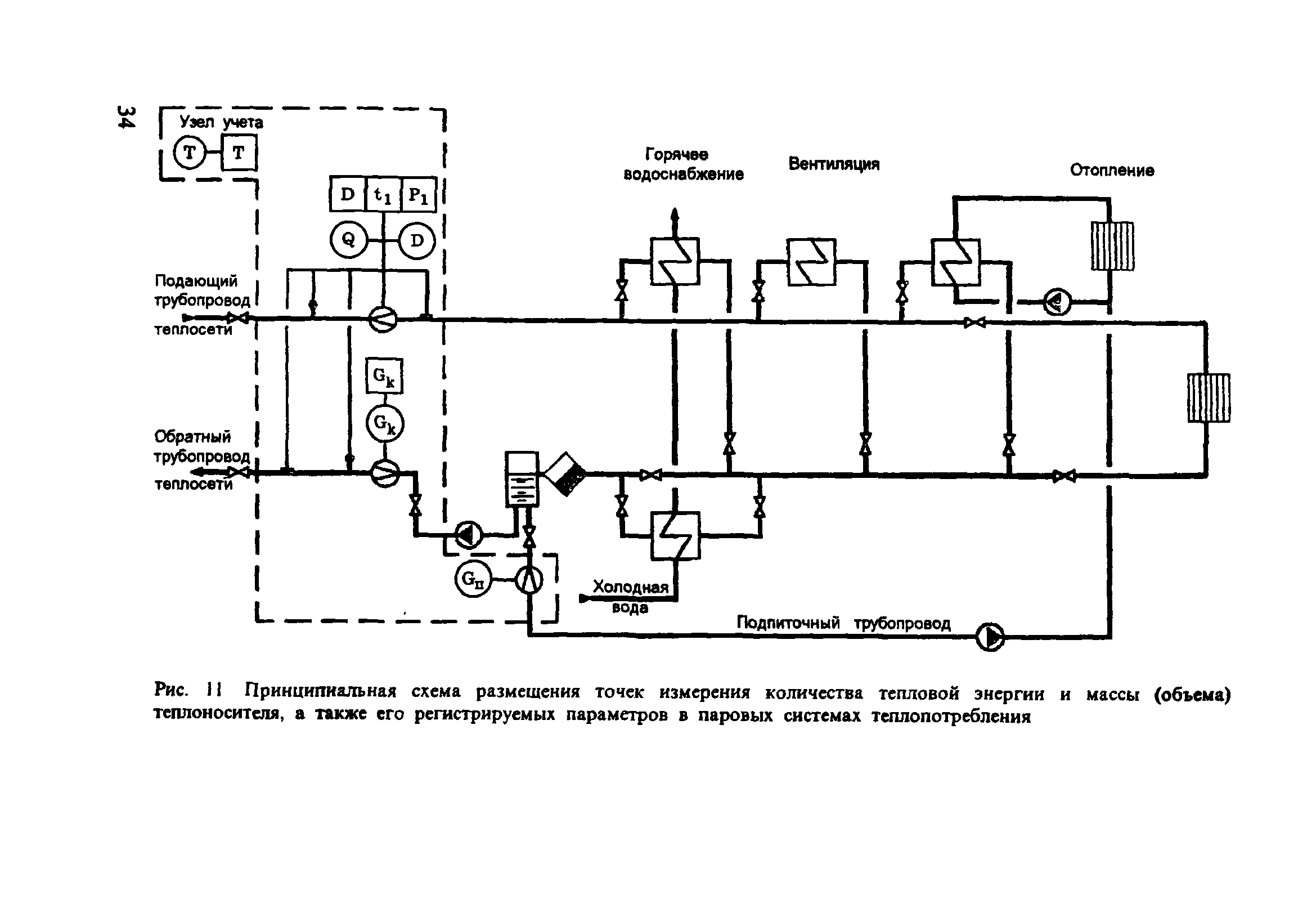 34

Узел учета

T

T

D

$t_1$

$P_1$

Q

D

Подающий трубопровод теплосети

$G_k$

$G_k$

Обратный трубопровод теплосети

$G_п$

Горячее водоснабжение

Вентиляция

Отопление

Холодная вода

Подпиточный трубопровод

Рис. 11 Принципиальная схема размещения точек измерения количества тепловой энергии и массы (объема) теплоносителя, а также его регистрируемых параметров в паровых системах теплопотребления